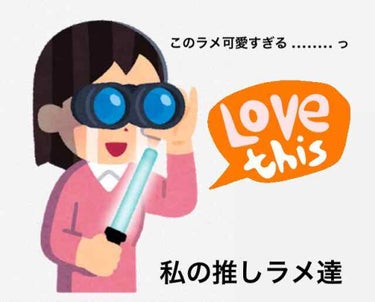 このラメ可愛すぎる ........ っ

Love this

私の推しラメ達